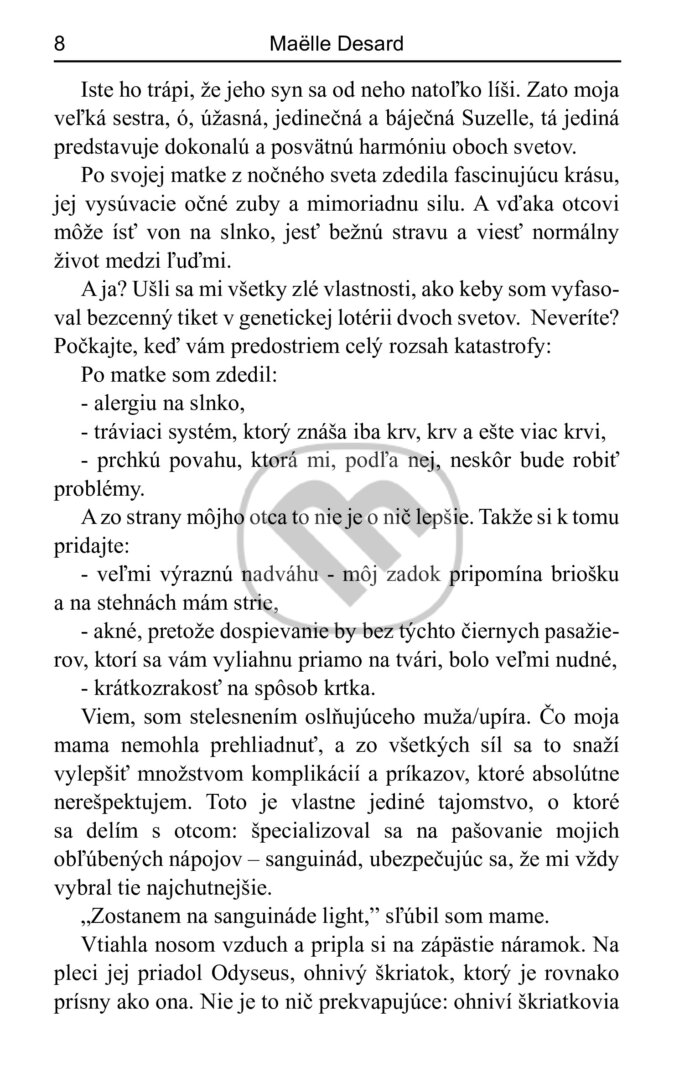 8 Maëlle Desard

Iste ho trápi, že jeho syn sa od neho natoľko líši. Zato moja veľká sestra, ó, úžasná, jedinečná a báječná Suzelle, tá jediná predstavuje dokonalú a posvätnú harmóniu oboch svetov.

Po svojej matke z nočného sveta zdedila fascinujúcu krásu, jej vysúvacie očné zuby a mimoriadnu silu. A vďaka otcovi môže ísť von na slnko, jesť bežnú stravu a viesť normálny život medzi ľuďmi.

A ja? Ušli sa mi všetky zlé vlastnosti, ako keby som vyfasoval bezcenný tiket v genetickej lotérii dvoch svetov. Neveríte? Počkajte, keď vám predostriem celý rozsah katastrofy:

Po matke som zdedil:

- alergiu na slnko,

- tráviaci systém, ktorý znáša iba krv, krv a ešte viac krvi,

- prchkú povahu, ktorá mi, podľa nej, neskôr bude robiť problémy.

A zo strany môjho otca to nie je o nič lepšie. Takže si k tomu pridajte:

- veľmi výraznú nadváhu - môj zadok pripomína briošku a na stehnách mám strie,

- akné, pretože dospievanie by bez týchto čiernych pasažierov, ktorí sa vám vyliahnu priamo na tvári, bolo veľmi nudné,

- krátkozrakosť na spôsob krtka.

Viem, som stelesnením oslňujúceho muža/upíra. Čo moja mama nemohla prehliadnuť, a zo všetkých síl sa to snaží vylepšiť množstvom komplikácií a príkazov, ktoré absolútne nerešpektujem. Toto je vlastne jediné tajomstvo, o ktoré sa delím s otcom: špecializoval sa na pašovanie mojich obľúbených nápojov – sanguinád, ubezpečujúc sa, že mi vždy vybral tie najchutnejšie.

„Zostanem na sanguináde light," sľúbil som mame.

Vtiahla nosom vzduch a pripla si na zápästie náramok. Na pleci jej priadol Odyseus, ohnivý škriatok, ktorý je rovnako prísny ako ona. Nie je to nič prekvapujúce: ohniví škriatkovia